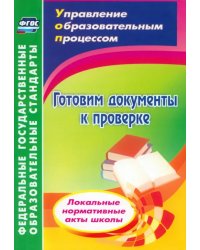 ФГОС

ФЕДЕРАЛЬНЫЕ ГОСУДАРСТВЕННЫЕ ОБРАЗОВАТЕЛЬНЫЕ СТАНДАРТЫ

Управление образовательным процессом

Готовим документы к проверке

Локальные нормативные акты школы